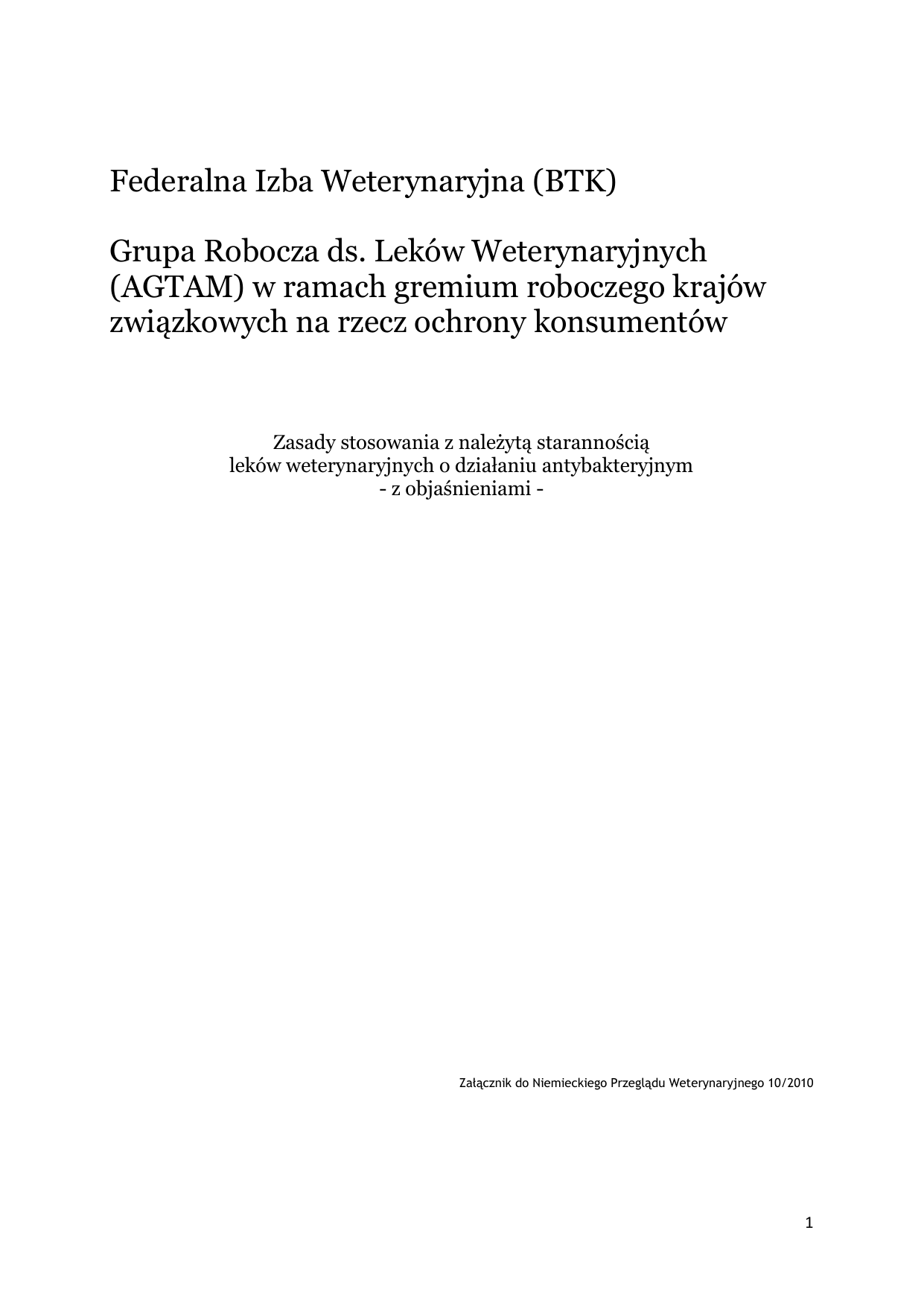 Federalna Izba Weterynaryjna (BTK)

Grupa Robocza ds. Leków Weterynaryjnych (AGTAM) w ramach gremium roboczego krajów związkowych na rzecz ochrony konsumentów

Zasady stosowania z należytą starannością
leków weterynaryjnych o działaniu antybakteryjnym
- z objaśnieniami -

Załącznik do Niemieckiego Przeglądu Weterynaryjnego 10/2010

1